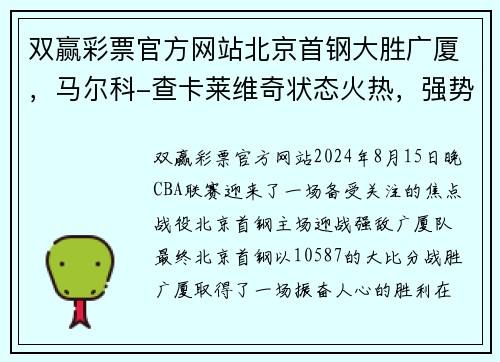 双赢彩票官方网站北京首钢大胜广厦，马尔科-查卡莱维奇状态火热，强势

双赢彩票官方网站2024年8月15日晚CBA联赛迎来了一场备受关注的焦点战役北京首钢主场迎战强敌广厦队最终北京首钢以10587的大比分战胜广厦取得了一场振奋人心的胜利在